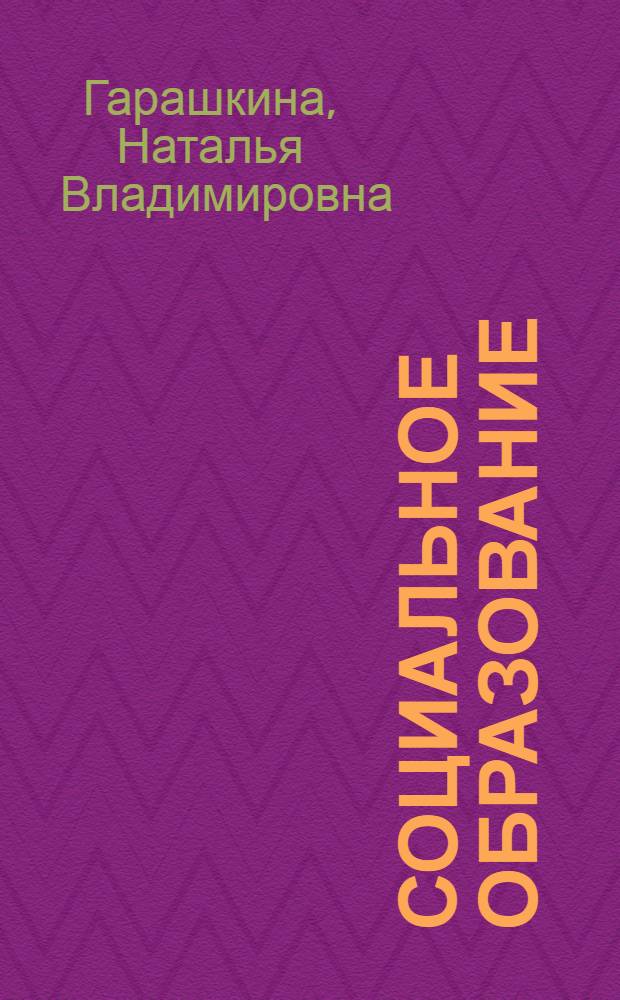 Гарашкина, Наталья Владимировна

СОЦИАЛЬНОЕ ОБРАЗОВАНИЕ